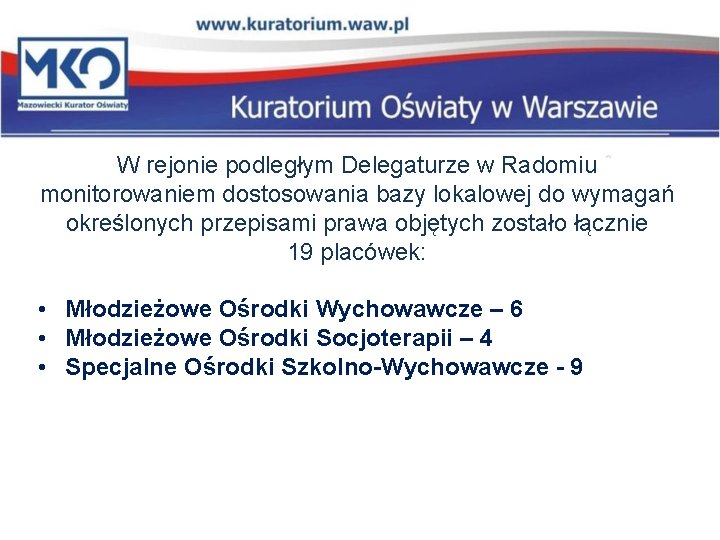 www.kuratorium.waw.pl

MKO
Mazowiecki Kurator Oświaty

Kuratorium Oświaty w Warszawie

W rejonie podległym Delegaturze w Radomiu monitorowaniem dostosowania bazy lokalowej do wymagań określonych przepisami prawa objętych zostało łącznie 19 placówek:

• Młodzieżowe Ośrodki Wychowawcze – 6
• Młodzieżowe Ośrodki Socjoterapii – 4
• Specjalne Ośrodki Szkolno-Wychowawcze - 9